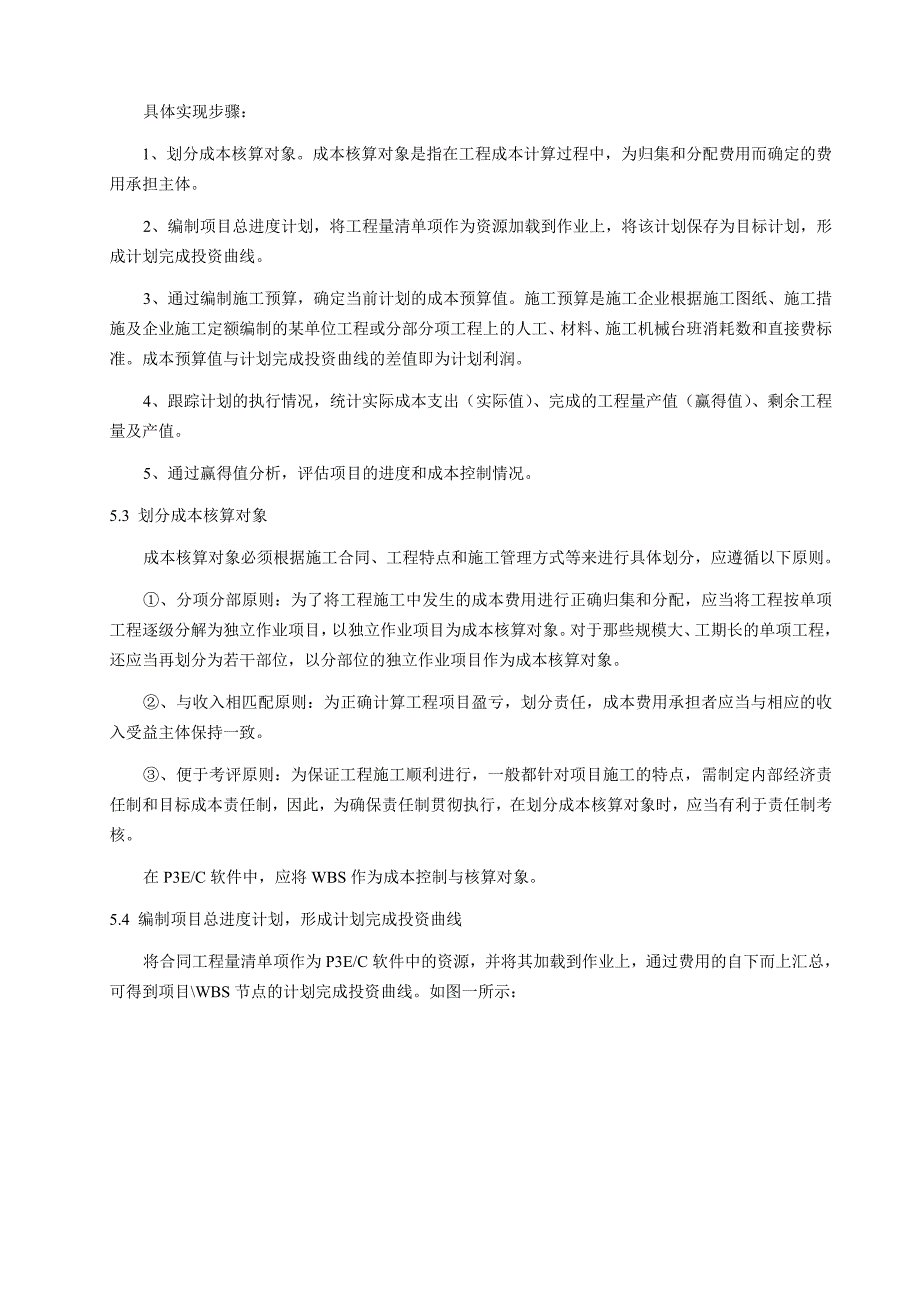 具体实现步骤：

1、划分成本核算对象。成本核算对象是指在工程成本计算过程中，为归集和分配费用而确定的费用承担主体。

2、编制项目总进度计划，将工程量清单项作为资源加载到作业上，将该计划保存为目标计划，形成计划完成投资曲线。

3、通过编制施工预算，确定当前计划的成本预算值。施工预算是施工企业根据施工图纸、施工措施及企业施工定额编制的某单位工程或分部分项工程上的人工、材料、施工机械台班消耗数和直接费标准。成本预算值与计划完成投资曲线的差值即为计划利润。

4、跟踪计划的执行情况，统计实际成本支出（实际值）、完成的工程量产值（赢得值）、剩余工程量及产值。

5、通过赢得值分析，评估项目的进度和成本控制情况。

5.3 划分成本核算对象

成本核算对象必须根据施工合同、工程特点和施工管理方式等来进行具体划分，应遵循以下原则。

①、分项分部原则：为了将工程施工中发生的成本费用进行正确归集和分配，应当将工程按单项工程逐级分解为独立作业项目，以独立作业项目为成本核算对象。对于那些规模大、工期长的单项工程，还应当再划分为若干部位，以分部位的独立作业项目作为成本核算对象。

②、与收入相匹配原则：为正确计算工程项目盈亏，划分责任，成本费用承担者应当与相应的收入受益主体保持一致。

③、便于考评原则：为保证工程施工顺利进行，一般都针对项目施工的特点，需制定内部经济责任制和目标成本责任制，因此，为确保责任制贯彻执行，在划分成本核算对象时，应当有利于责任制考核。

在 P3E/C 软件中，应将 WBS 作为成本控制与核算对象。

5.4 编制项目总进度计划，形成计划完成投资曲线

将合同工程量清单项作为 P3E/C 软件中的资源，并将其加载到作业上，通过费用的自下而上汇总，可得到项目\WBS 节点的计划完成投资曲线。如图一所示：